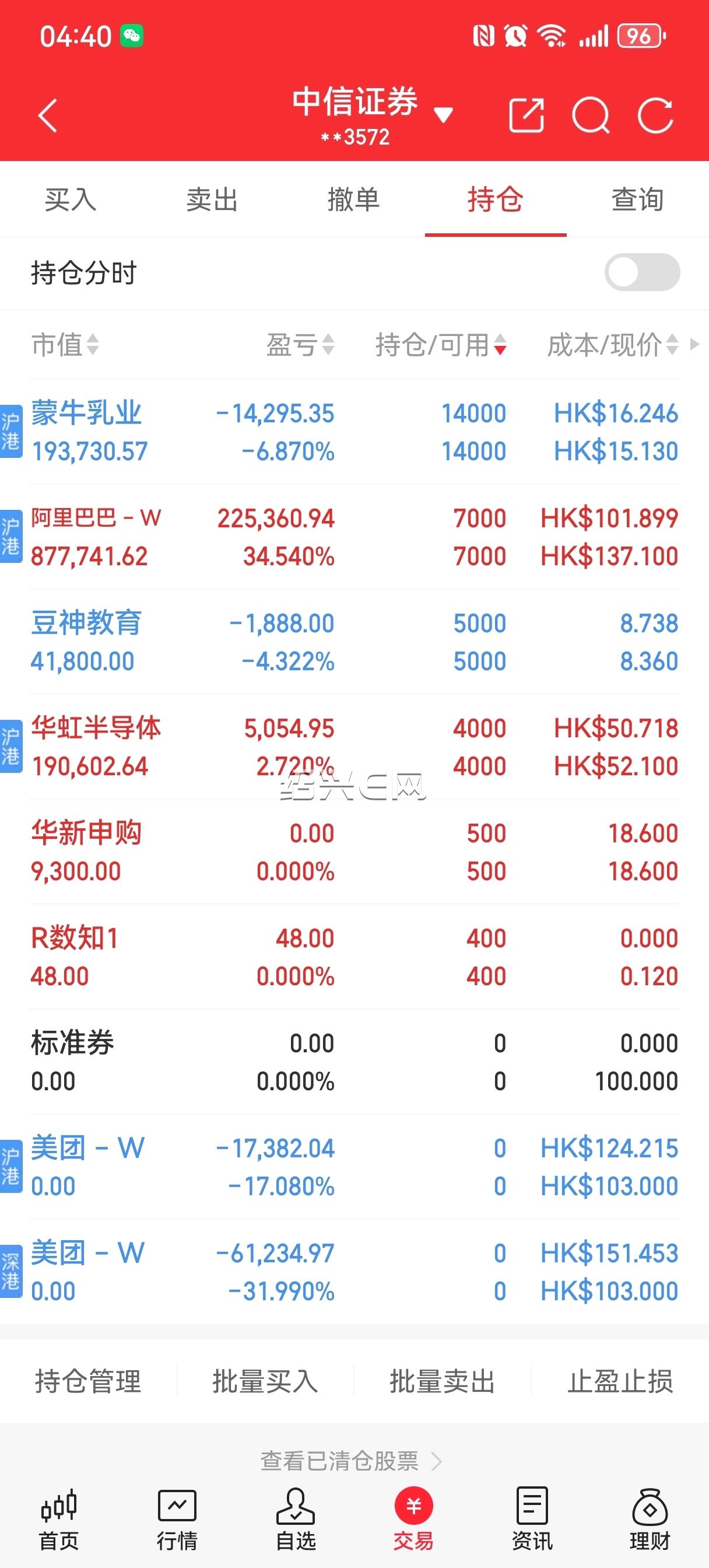 04:40 96

中信证券
**3572

买入 卖出 撤单 持仓 查询

持仓分时

| 市值 | 盈亏 | 持仓/可用 | 成本/现价 |
|---|---|---|---|
| 沪港 蒙牛乳业 193,730.57 | -14,295.35 -6.870% | 14000 14000 | HK$16.246 HK$15.130 |
| 沪港 阿里巴巴-W 877,741.62 | 225,360.94 34.540% | 7000 7000 | HK$101.899 HK$137.100 |
| 豆神教育 41,800.00 | -1,888.00 -4.322% | 5000 5000 | 8.738 8.360 |
| 沪港 华虹半导体 190,602.64 | 5,054.95 2.720% | 4000 4000 | HK$50.718 HK$52.100 |
| 华新申购 9,300.00 | 0.00 0.000% | 500 500 | 18.600 18.600 |
| R数知1 48.00 | 48.00 0.000% | 400 400 | 0.000 0.120 |
| 标准券 0.00 | 0.00 0.000% | 0 0 | 0.000 100.000 |
| 沪港 美团-W 0.00 | -17,382.04 -17.080% | 0 0 | HK$124.215 HK$103.000 |
| 深港 美团-W 0.00 | -61,234.97 -31.990% | 0 0 | HK$151.453 HK$103.000 |

绍兴E网

持仓管理 批量买入 批量卖出 止盈止损

查看已清仓股票 >

首页 行情 自选 交易 资讯 理财